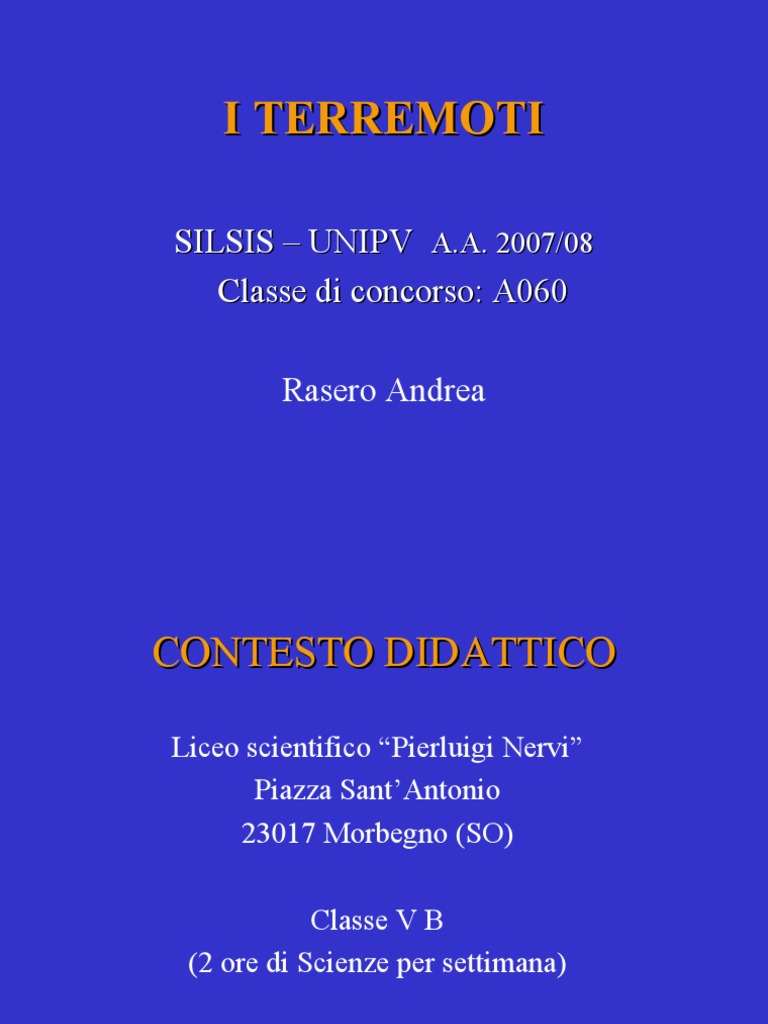 I TERREMOTI

SILSIS – UNIPV A.A. 2007/08
Classe di concorso: A060

Rasero Andrea

CONTESTO DIDATTICO

Liceo scientifico "Pierluigi Nervi"
Piazza Sant'Antonio
23017 Morbegno (SO)

Classe V B
(2 ore di Scienze per settimana)